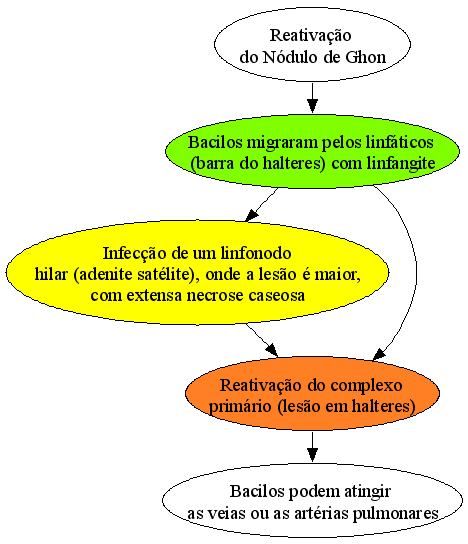 Reativação
do Nódulo de Ghon

Bacilos migraram pelos linfáticos
(barra do halteres) com linfangite

Infecção de um linfonodo
hilar (adenite satélite), onde a lesão é maior,
com extensa necrose caseosa

Reativação do complexo
primário (lesão em halteres)

Bacilos podem atingir
as veias ou as artérias pulmonares